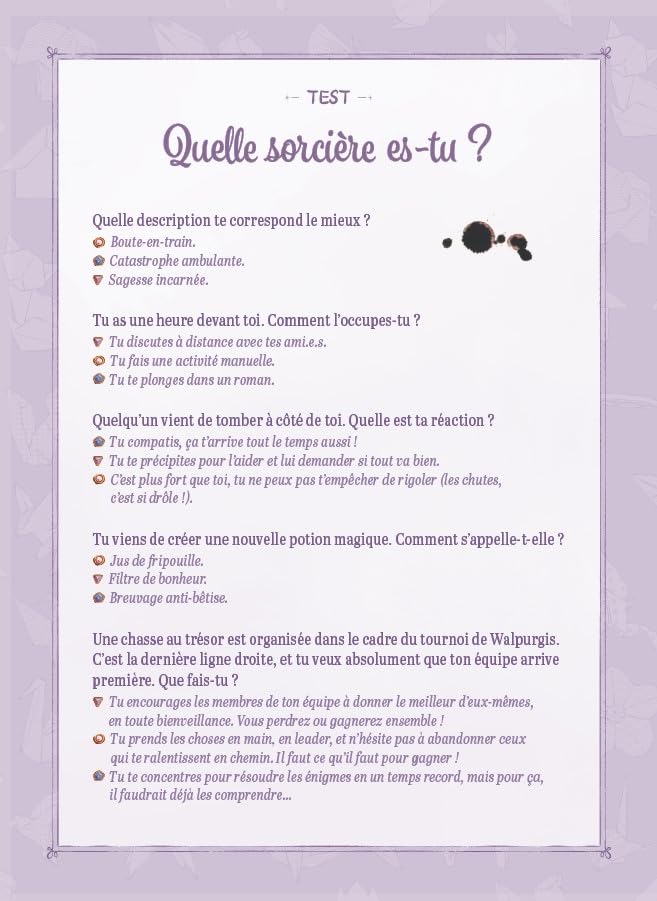 TEST

Quelle sorcière es-tu ?

Quelle description te correspond le mieux ?
Boute-en-train.
Catastrophe ambulante.
Sagesse incarnée.

Tu as une heure devant toi. Comment l'occupes-tu ?
Tu discutes à distance avec tes ami.e.s.
Tu fais une activité manuelle.
Tu te plonges dans un roman.

Quelqu'un vient de tomber à côté de toi. Quelle est ta réaction ?
Tu compatis, ça t'arrive tout le temps aussi !
Tu te précipites pour l'aider et lui demander si tout va bien.
C'est plus fort que toi, tu ne peux pas t'empêcher de rigoler (les chutes, c'est si drôle !).

Tu viens de créer une nouvelle potion magique. Comment s'appelle-t-elle ?
Jus de fripouille.
Filtre de bonheur.
Breuvage anti-bêtise.

Une chasse au trésor est organisée dans le cadre du tournoi de Walpurgis. C'est la dernière ligne droite, et tu veux absolument que ton équipe arrive première. Que fais-tu ?
Tu encourages les membres de ton équipe à donner le meilleur d'eux-mêmes, en toute bienveillance. Vous perdrez ou gagnerez ensemble !
Tu prends les choses en main, en leader, et n'hésite pas à abandonner ceux qui te ralentissent en chemin. Il faut ce qu'il faut pour gagner !
Tu te concentres pour résoudre les énigmes en un temps record, mais pour ça, il faudrait déjà les comprendre…